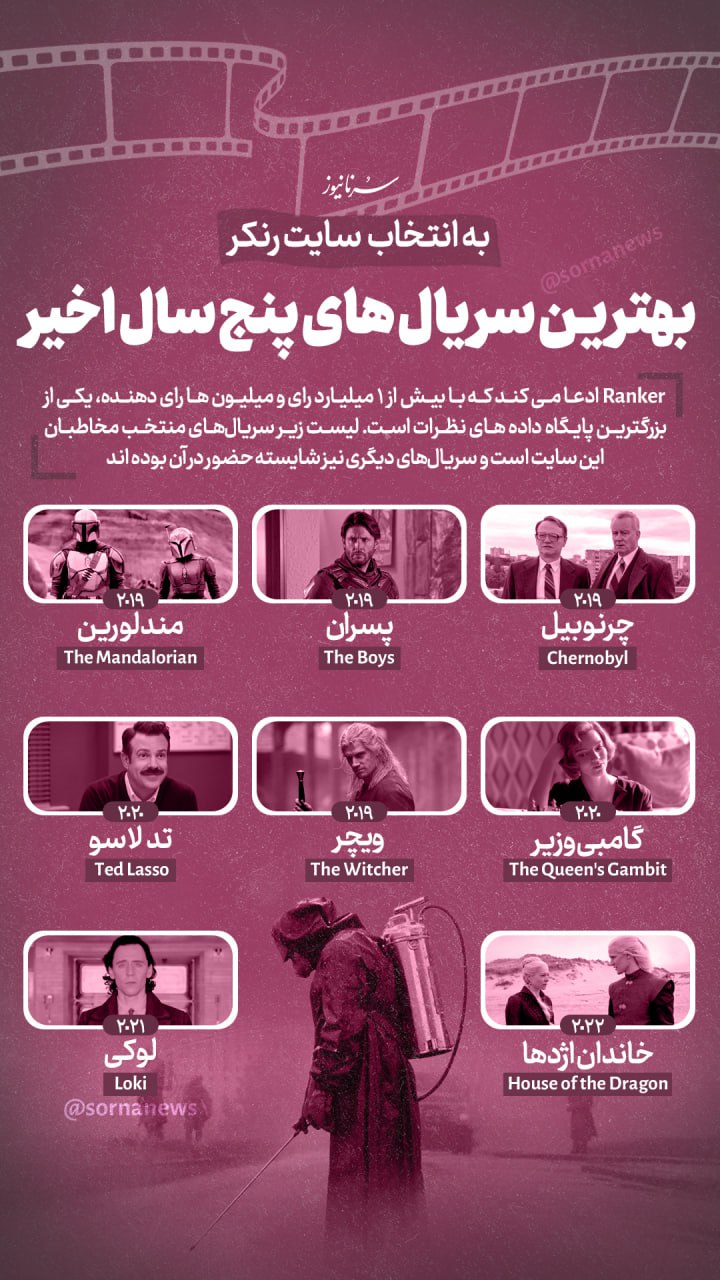 سرنانیوز

به انتخاب سایت رنکر

بهترین سریال های پنج سال اخیر

Ranker ادعا می کند که با بیش از ۱ میلیارد رای و میلیون ها رای دهنده، یکی از بزرگترین پایگاه داده های نظرات است. لیست زیر سریال‌های منتخب مخاطبان این سایت است و سریال‌های دیگری نیز شایسته حضور در آن بوده اند

۲۰۱۹
چرنوبیل
Chernobyl

۲۰۱۹
پسران
The Boys

۲۰۱۹
مندلورین
The Mandalorian

۲۰۲۰
گامبی وزیر
The Queen's Gambit

۲۰۱۹
ویچر
The Witcher

۲۰۲۰
تد لاسو
Ted Lasso

۲۰۲۲
خاندان اژدها
House of the Dragon

۲۰۲۱
لوکی
Loki

@sornanews